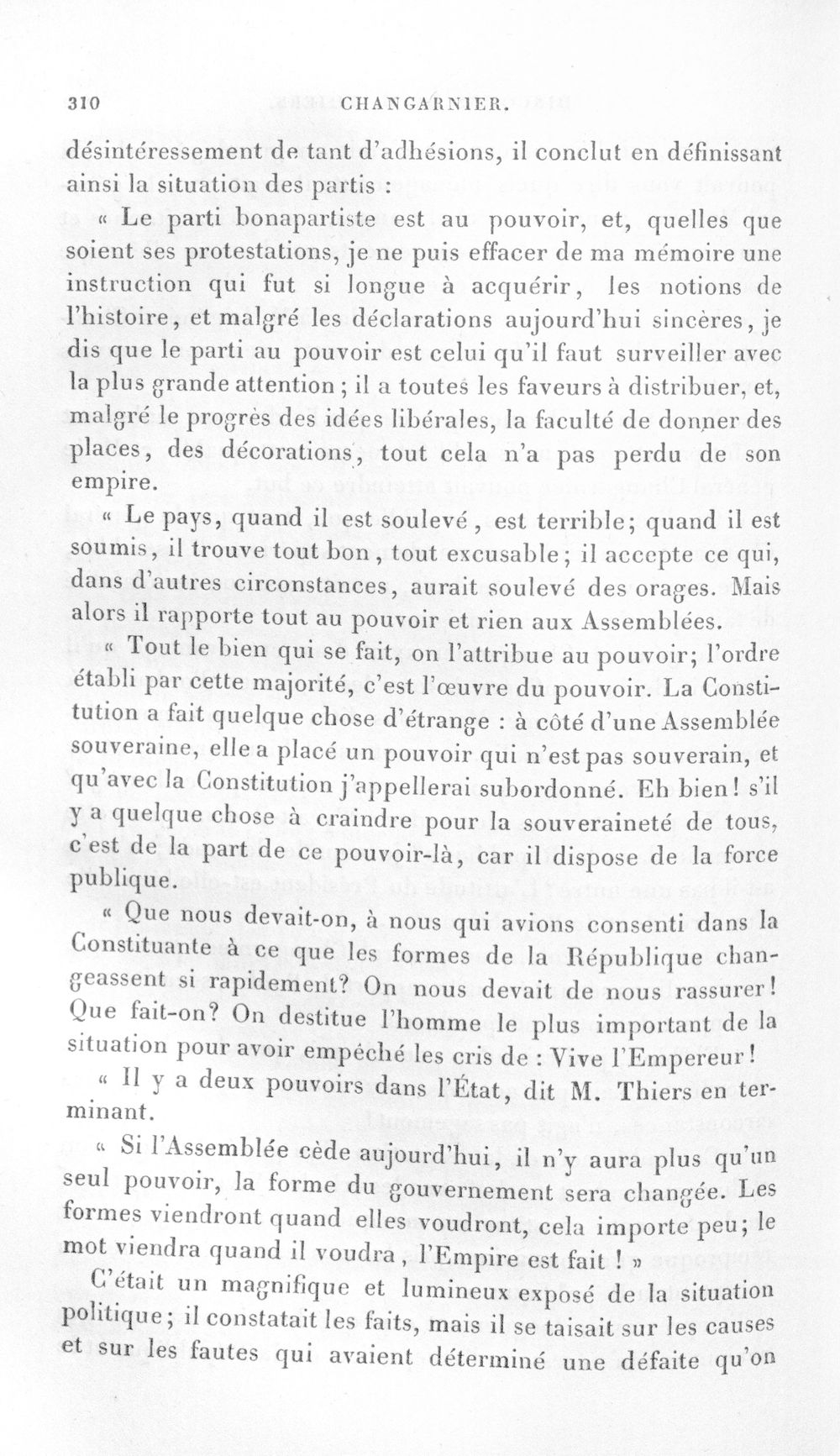 310 CHANGARNIER.

désintéressement de tant d'adhésions, il conclut en définissant ainsi la situation des partis :

« Le parti bonapartiste est au pouvoir, et, quelles que soient ses protestations, je ne puis effacer de ma mémoire une instruction qui fut si longue à acquérir, les notions de l'histoire, et malgré les déclarations aujourd'hui sincères, je dis que le parti au pouvoir est celui qu'il faut surveiller avec la plus grande attention ; il a toutes les faveurs à distribuer, et, malgré le progrès des idées libérales, la faculté de donner des places, des décorations, tout cela n'a pas perdu de son empire.

« Le pays, quand il est soulevé, est terrible; quand il est soumis, il trouve tout bon, tout excusable; il accepte ce qui, dans d'autres circonstances, aurait soulevé des orages. Mais alors il rapporte tout au pouvoir et rien aux Assemblées.

« Tout le bien qui se fait, on l'attribue au pouvoir; l'ordre établi par cette majorité, c'est l'œuvre du pouvoir. La Constitution a fait quelque chose d'étrange : à côté d'une Assemblée souveraine, elle a placé un pouvoir qui n'est pas souverain, et qu'avec la Constitution j'appellerai subordonné. Eh bien! s'il y a quelque chose à craindre pour la souveraineté de tous, c'est de la part de ce pouvoir-là, car il dispose de la force publique.

« Que nous devait-on, à nous qui avions consenti dans la Constituante à ce que les formes de la République changeassent si rapidement? On nous devait de nous rassurer! Que fait-on? On destitue l'homme le plus important de la situation pour avoir empêché les cris de : Vive l'Empereur!

« Il y a deux pouvoirs dans l'État, dit M. Thiers en terminant.

« Si l'Assemblée cède aujourd'hui, il n'y aura plus qu'un seul pouvoir, la forme du gouvernement sera changée. Les formes viendront quand elles voudront, cela importe peu; le mot viendra quand il voudra, l'Empire est fait ! »

C'était un magnifique et lumineux exposé de la situation politique; il constatait les faits, mais il se taisait sur les causes et sur les fautes qui avaient déterminé une défaite qu'on